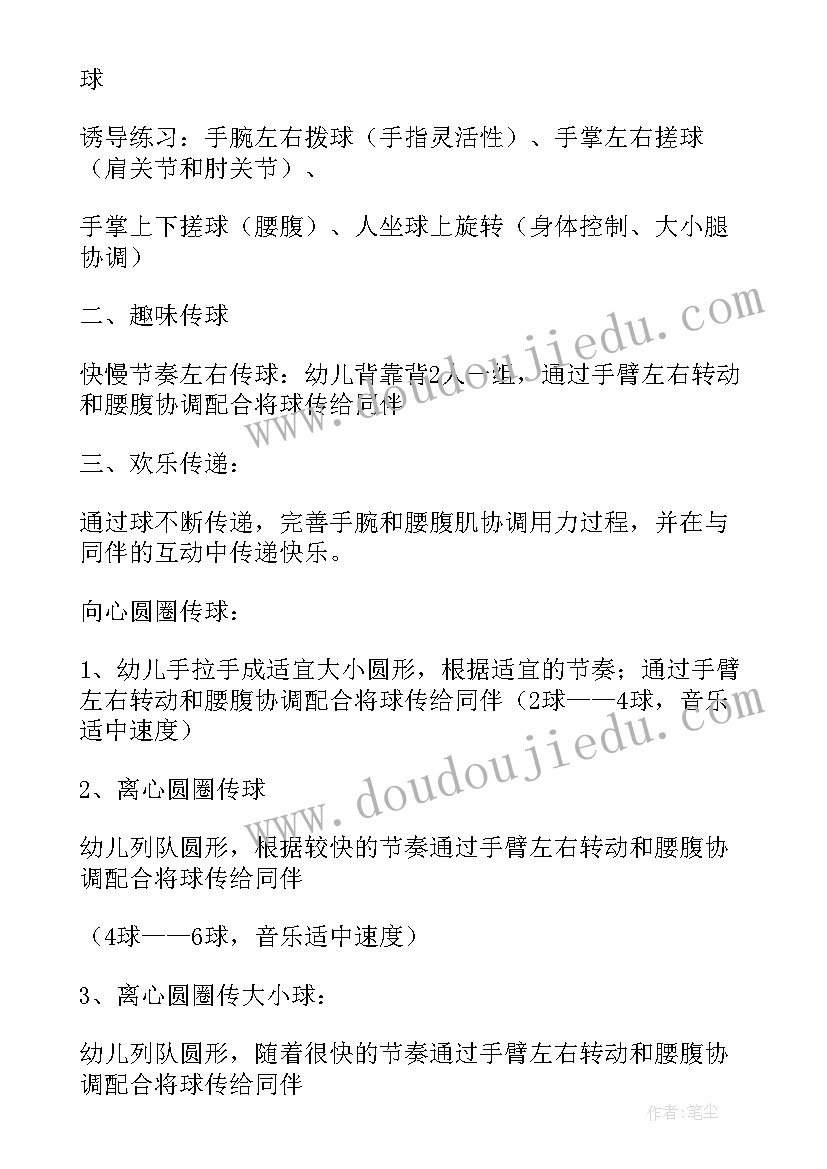 球

诱导练习：手腕左右拨球（手指灵活性）、手掌左右搓球（肩关节和肘关节）、

手掌上下搓球（腰腹）、人坐球上旋转（身体控制、大小腿协调）

二、趣味传球

快慢节奏左右传球：幼儿背靠背2人一组，通过手臂左右转动和腰腹协调配合将球传给同伴

三、欢乐传递：

通过球不断传递，完善手腕和腰腹肌协调用力过程，并在与同伴的互动中传递快乐。

向心圆圈传球：

1、幼儿手拉手成适宜大小圆形，根据适宜的节奏；通过手臂左右转动和腰腹协调配合将球传给同伴（2球——4球，音乐适中速度）

2、离心圆圈传球

幼儿列队圆形，根据较快的节奏通过手臂左右转动和腰腹协调配合将球传给同伴

（4球——6球，音乐适中速度）

3、离心圆圈传大小球：

幼儿列队圆形，随着很快的节奏通过手臂左右转动和腰腹协调配合将球传给同伴

www.doudoujiedu.com

www.doudoujiedu.com

作者：笔尘